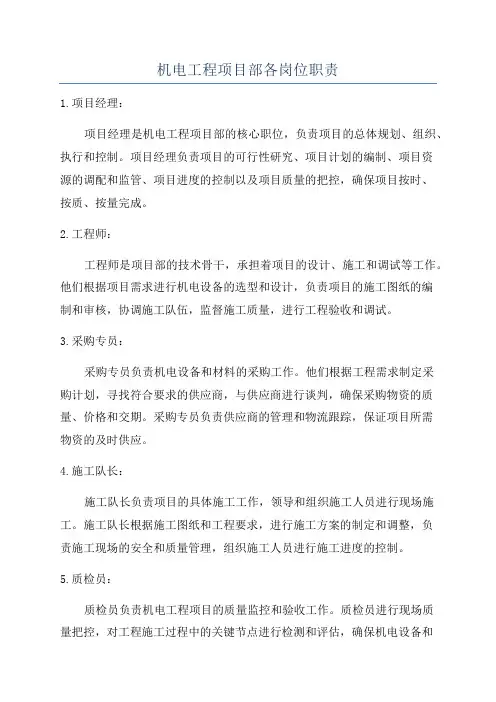 机电工程项目部各岗位职责

1.项目经理：

项目经理是机电工程项目部的核心职位，负责项目的总体规划、组织、执行和控制。项目经理负责项目的可行性研究、项目计划的编制、项目资源的调配和监管、项目进度的控制以及项目质量的把控，确保项目按时、按质、按量完成。

2.工程师：

工程师是项目部的技术骨干，承担着项目的设计、施工和调试等工作。他们根据项目需求进行机电设备的选型和设计，负责项目的施工图纸的编制和审核，协调施工队伍，监督施工质量，进行工程验收和调试。

3.采购专员：

采购专员负责机电设备和材料的采购工作。他们根据工程需求制定采购计划，寻找符合要求的供应商，与供应商进行谈判，确保采购物资的质量、价格和交期。采购专员负责供应商的管理和物流跟踪，保证项目所需物资的及时供应。

4.施工队长：

施工队长负责项目的具体施工工作，领导和组织施工人员进行现场施工。施工队长根据施工图纸和工程要求，进行施工方案的制定和调整，负责施工现场的安全和质量管理，组织施工人员进行施工进度的控制。

5.质检员：

质检员负责机电工程项目的质量监控和验收工作。质检员进行现场质量把控，对工程施工过程中的关键节点进行检测和评估，确保机电设备和